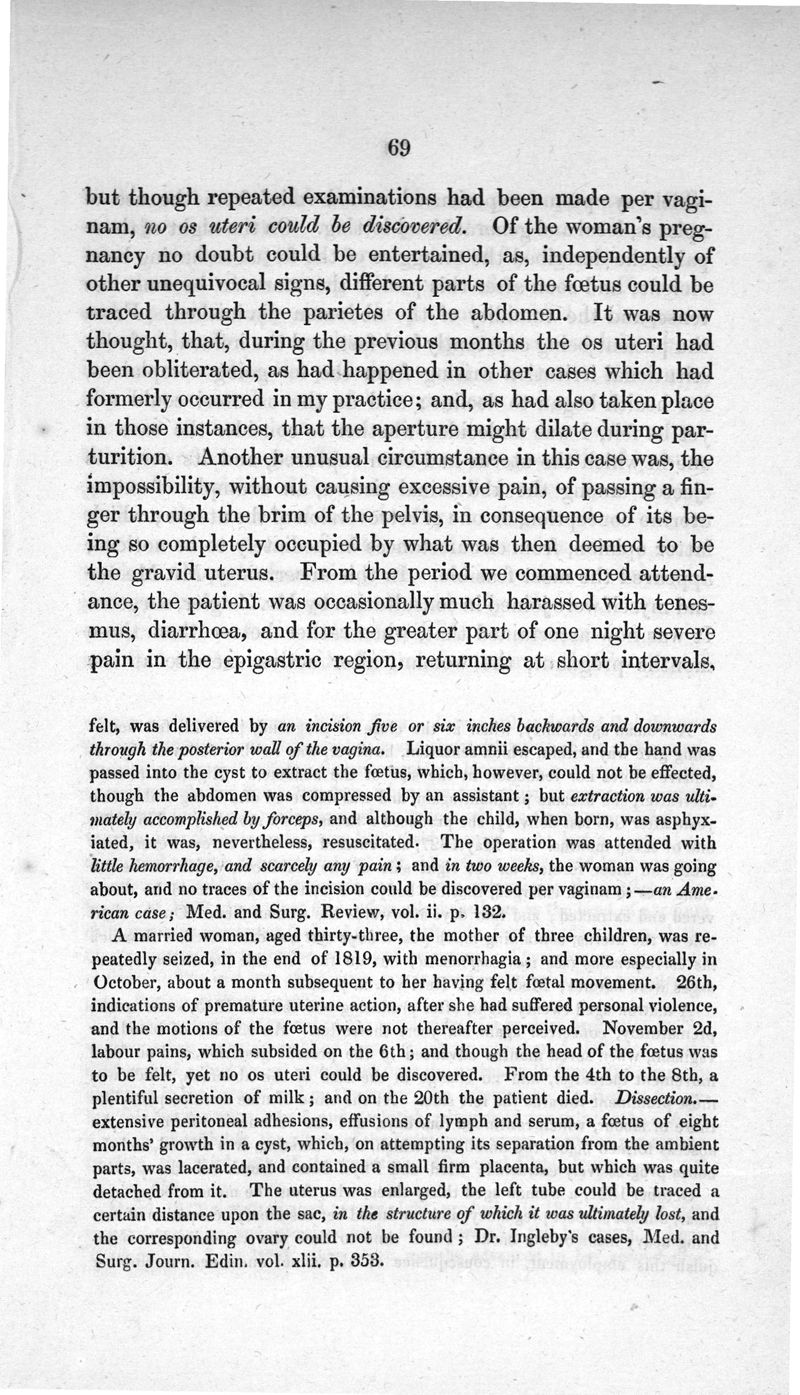 69

but though repeated examinations had been made per vaginam, no os uteri could be discovered. Of the woman's pregnancy no doubt could be entertained, as, independently of other unequivocal signs, different parts of the fœtus could be traced through the parietes of the abdomen. It was now thought, that, during the previous months the os uteri had been obliterated, as had happened in other cases which had formerly occurred in my practice; and, as had also taken place in those instances, that the aperture might dilate during parturition. Another unusual circumstance in this case was, the impossibility, without causing excessive pain, of passing a finger through the brim of the pelvis, in consequence of its being so completely occupied by what was then deemed to be the gravid uterus. From the period we commenced attendance, the patient was occasionally much harassed with tenesmus, diarrhœa, and for the greater part of one night severe pain in the epigastric region, returning at short intervals,

felt, was delivered by an incision five or six inches backwards and downwards through the posterior wall of the vagina. Liquor amnii escaped, and the hand was passed into the cyst to extract the fœtus, which, however, could not be effected, though the abdomen was compressed by an assistant; but extraction was ultimately accomplished by forceps, and although the child, when born, was asphyxiated, it was, nevertheless, resuscitated. The operation was attended with little hemorrhage, and scarcely any pain; and in two weeks, the woman was going about, and no traces of the incision could be discovered per vaginam;—an American case; Med. and Surg. Review, vol. ii. p. 132.

A married woman, aged thirty-three, the mother of three children, was repeatedly seized, in the end of 1819, with menorrhagia; and more especially in October, about a month subsequent to her having felt fœtal movement. 26th, indications of premature uterine action, after she had suffered personal violence, and the motions of the fœtus were not thereafter perceived. November 2d, labour pains, which subsided on the 6th; and though the head of the fœtus was to be felt, yet no os uteri could be discovered. From the 4th to the 8th, a plentiful secretion of milk; and on the 20th the patient died. Dissection.—extensive peritoneal adhesions, effusions of lymph and serum, a fœtus of eight months' growth in a cyst, which, on attempting its separation from the ambient parts, was lacerated, and contained a small firm placenta, but which was quite detached from it. The uterus was enlarged, the left tube could be traced a certain distance upon the sac, in the structure of which it was ultimately lost, and the corresponding ovary could not be found; Dr. Ingleby's cases, Med. and Surg. Journ. Edin. vol. xlii. p. 353.